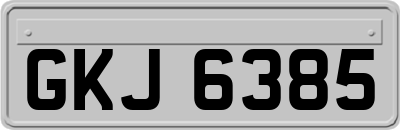 GKJ 6385